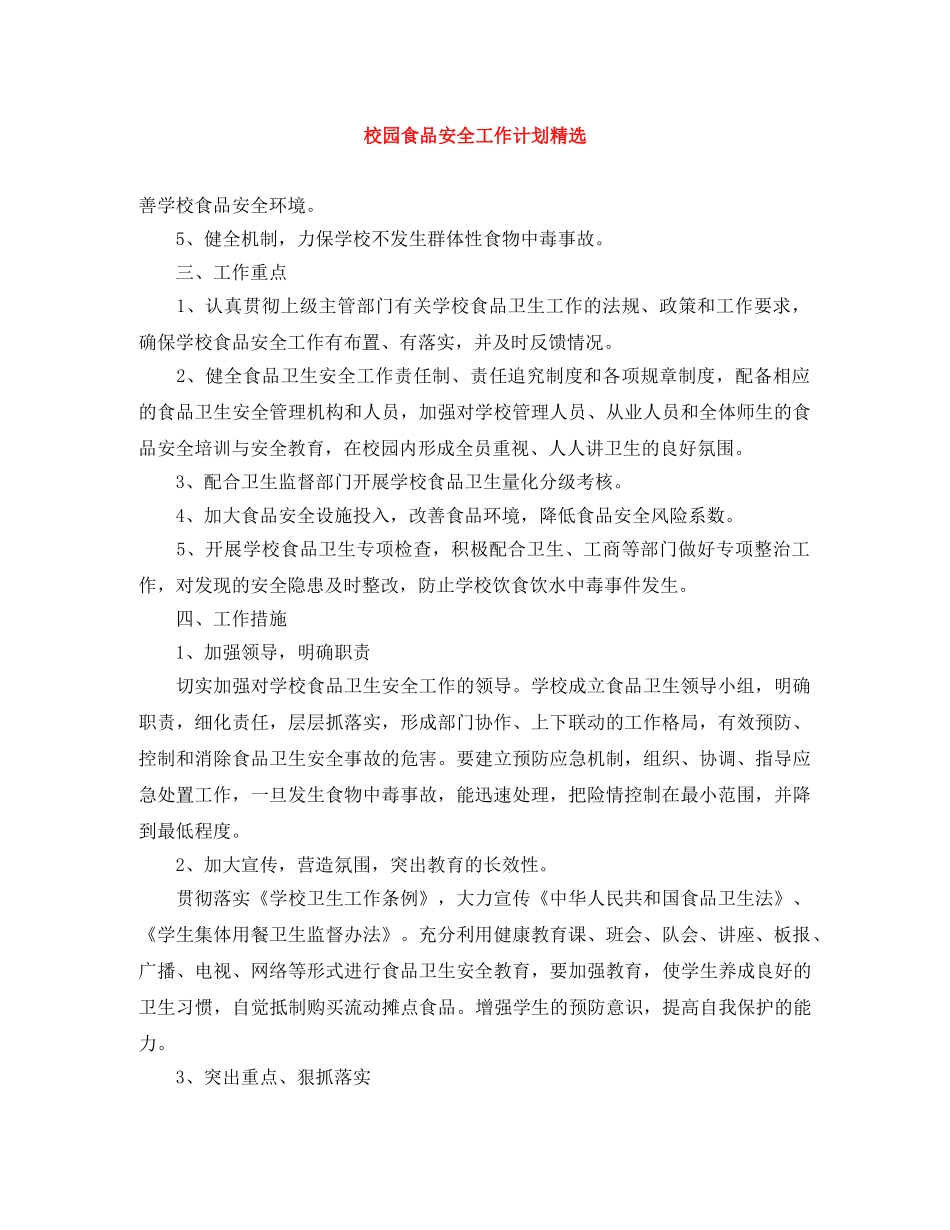 校园食品安全工作计划精选

善学校食品安全环境。

5、健全机制，力保学校不发生群体性食物中毒事故。

三、工作重点

1、认真贯彻上级主管部门有关学校食品卫生工作的法规、政策和工作要求，确保学校食品安全工作有布置、有落实，并及时反馈情况。

2、健全食品卫生安全工作责任制、责任追究制度和各项规章制度，配备相应的食品卫生安全管理机构和人员，加强对学校管理人员、从业人员和全体师生的食品安全培训与安全教育，在校园内形成全员重视、人人讲卫生的良好氛围。

3、配合卫生监督部门开展学校食品卫生量化分级考核。

4、加大食品安全设施投入，改善食品环境，降低食品安全风险系数。

5、开展学校食品卫生专项检查，积极配合卫生、工商等部门做好专项整治工作，对发现的安全隐患及时整改，防止学校饮食饮水中毒事件发生。

四、工作措施

1、加强领导，明确职责

切实加强对学校食品卫生安全工作的领导。学校成立食品卫生领导小组，明确职责，细化责任，层层抓落实，形成部门协作、上下联动的工作格局，有效预防、控制和消除食品卫生安全事故的危害。要建立预防应急机制，组织、协调、指导应急处置工作，一旦发生食物中毒事故，能迅速处理，把险情控制在最小范围，并降到最低程度。

2、加大宣传，营造氛围，突出教育的长效性。

贯彻落实《学校卫生工作条例》，大力宣传《中华人民共和国食品卫生法》、《学生集体用餐卫生监督办法》。充分利用健康教育课、班会、队会、讲座、板报、广播、电视、网络等形式进行食品卫生安全教育，要加强教育，使学生养成良好的卫生习惯，自觉抵制购买流动摊点食品。增强学生的预防意识，提高自我保护的能力。

3、突出重点、狠抓落实